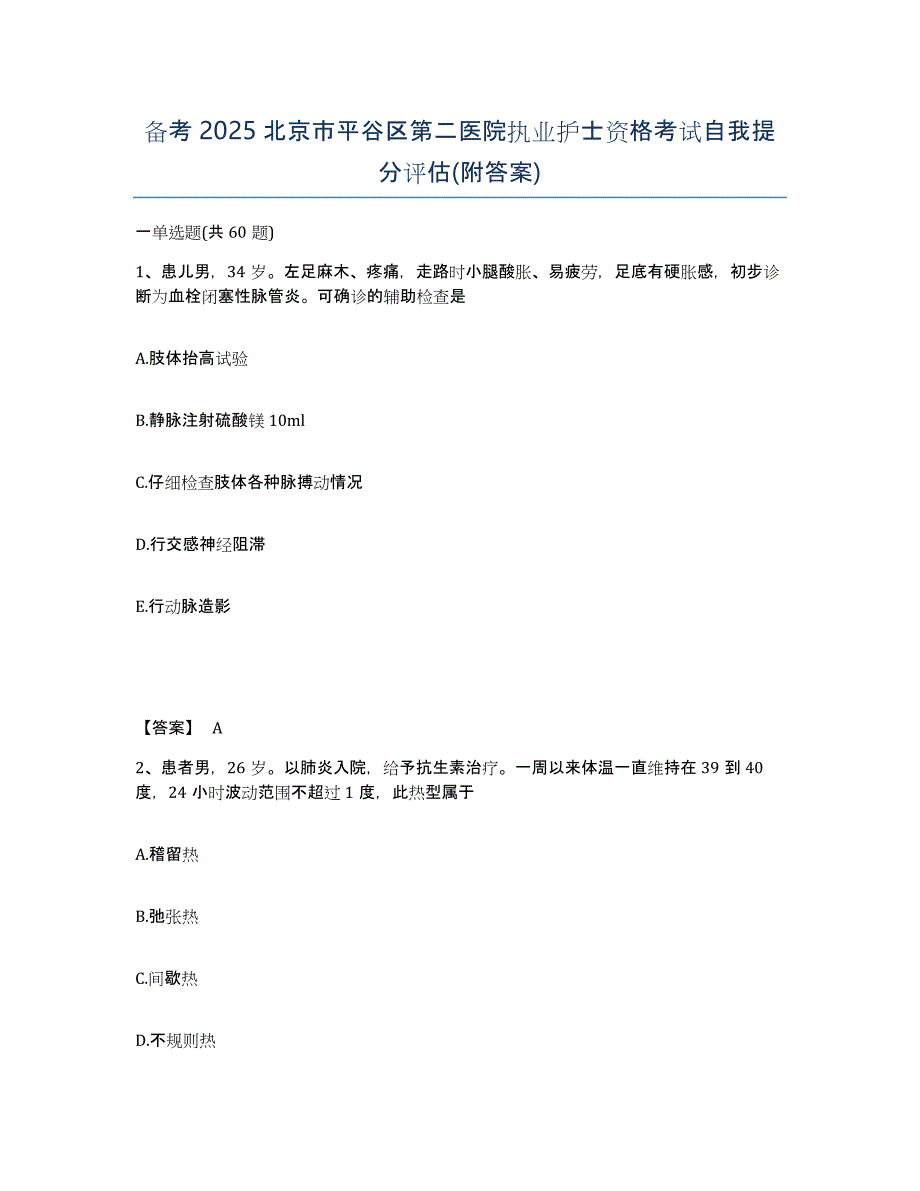 备考 2025 北京市平谷区第二医院执业护士资格考试自我提分评估(附答案)

一单选题(共 60 题)

1、患儿男，34 岁。左足麻木、疼痛，走路时小腿酸胀、易疲劳，足底有硬胀感，初步诊断为血栓闭塞性脉管炎。可确诊的辅助检查是

A.肢体抬高试验

B.静脉注射硫酸镁 10ml

C.仔细检查肢体各种脉搏动情况

D.行交感神经阻滞

E.行动脉造影

【答案】 A

2、患者男，26 岁。以肺炎入院，给予抗生素治疗。一周以来体温一直维持在 39 到 40 度，24 小时波动范围不超过 1 度，此热型属于

A.稽留热

B.弛张热

C.间歇热

D.不规则热